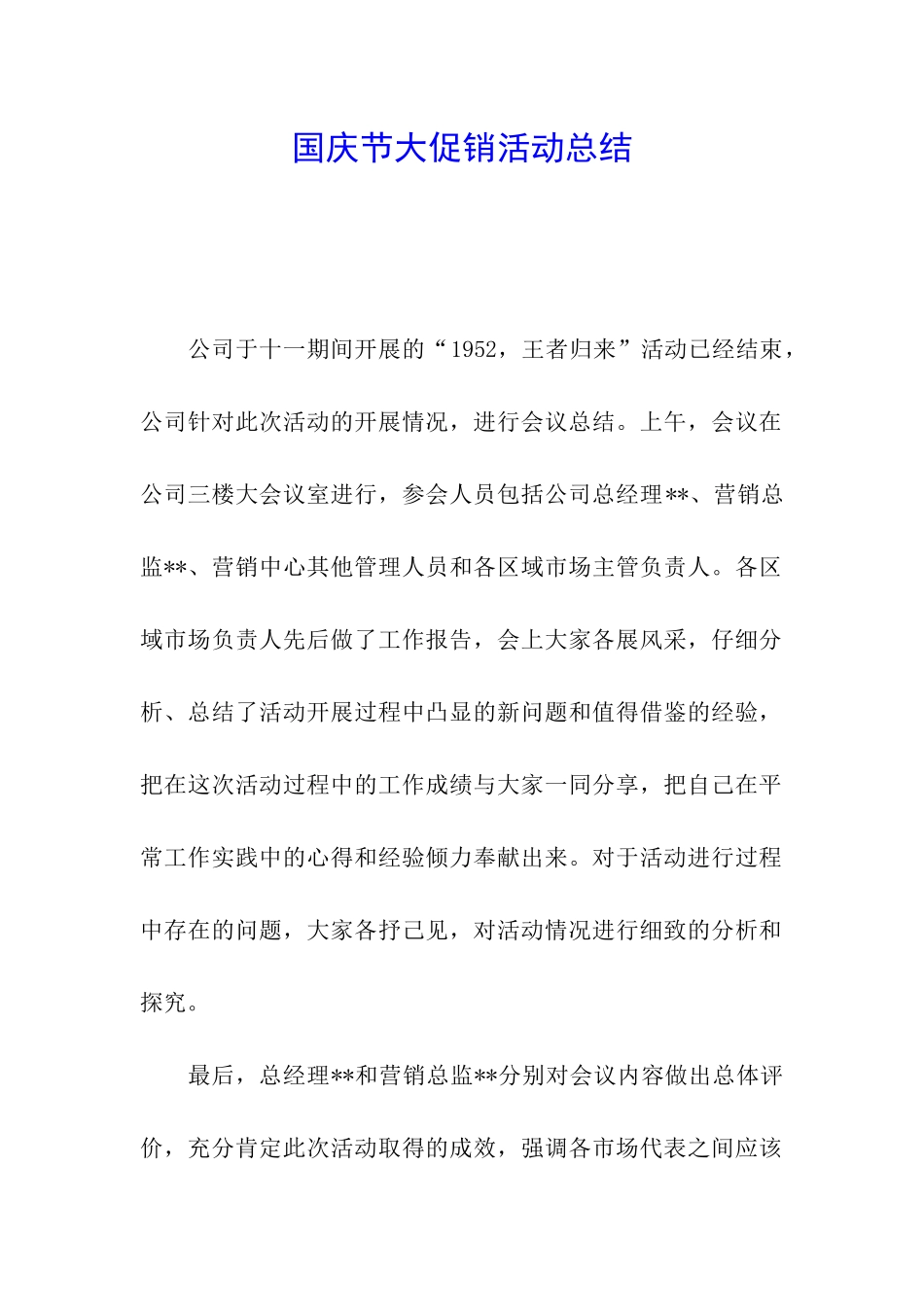 国庆节大促销活动总结

公司于十一期间开展的“1952，王者归来”活动已经结束，公司针对此次活动的开展情况，进行会议总结。上午，会议在公司三楼大会议室进行，参会人员包括公司总经理**、营销总监**、营销中心其他管理人员和各区域市场主管负责人。各区域市场负责人先后做了工作报告，会上大家各展风采，仔细分析、总结了活动开展过程中凸显的新问题和值得借鉴的经验，把在这次活动过程中的工作成绩与大家一同分享，把自己在平常工作实践中的心得和经验倾力奉献出来。对于活动进行过程中存在的问题，大家各抒己见，对活动情况进行细致的分析和探究。

最后，总经理**和营销总监**分别对会议内容做出总体评价，充分肯定此次活动取得的成效，强调各市场代表之间应该